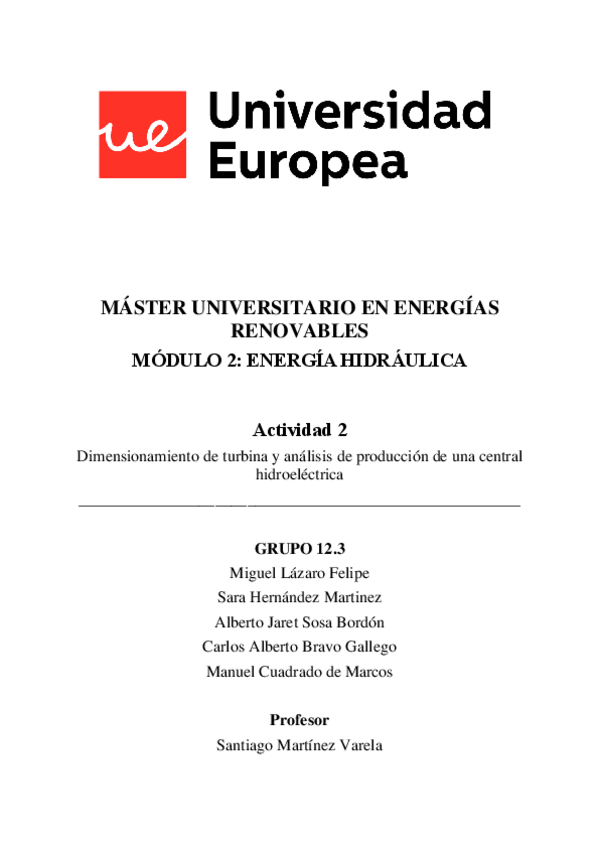 ue Universidad Europea

MÁSTER UNIVERSITARIO EN ENERGÍAS RENOVABLES
MÓDULO 2: ENERGÍA HIDRÁULICA

Actividad 2
Dimensionamiento de turbina y análisis de producción de una central hidroeléctrica

GRUPO 12.3
Miguel Lázaro Felipe
Sara Hernández Martinez
Alberto Jaret Sosa Bordón
Carlos Alberto Bravo Gallego
Manuel Cuadrado de Marcos

Profesor
Santiago Martínez Varela